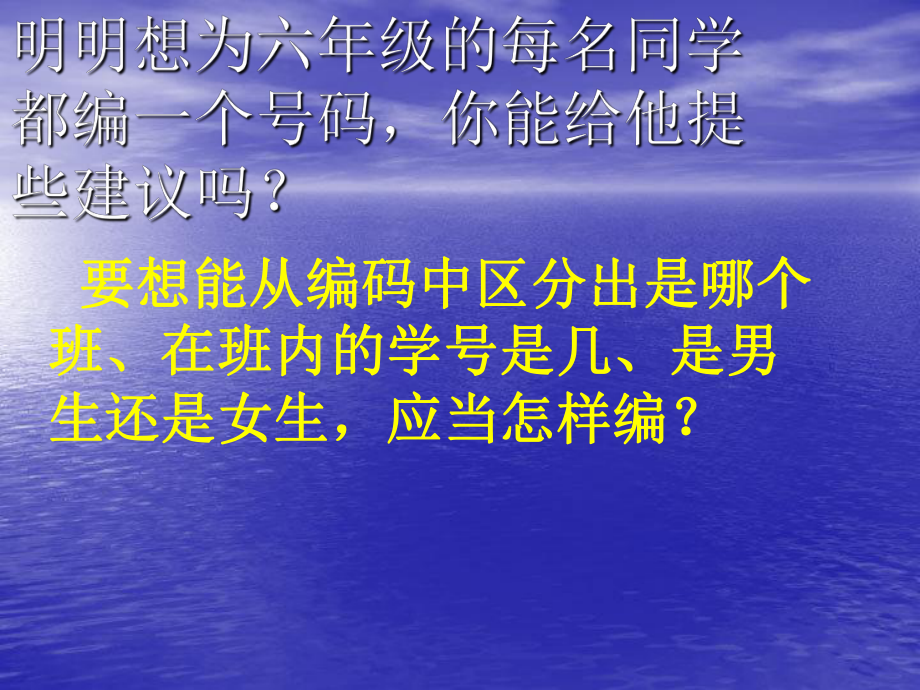 明明想为六年级的每名同学都编一个号码，你能给他提些建议吗？

要想能从编码中区分出是哪个班、在班内的学号是几、是男生还是女生，应当怎样编？